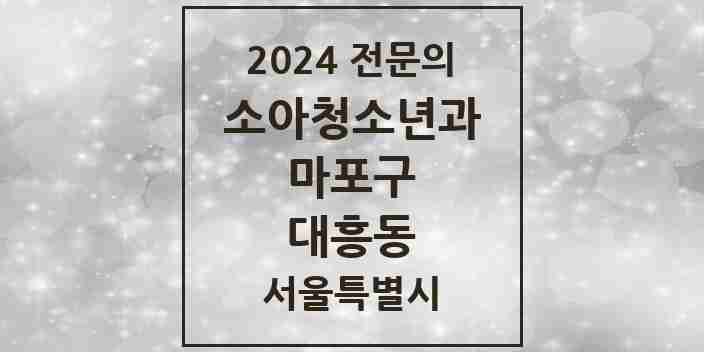 2024 전문의

소아청소년과

마포구

대흥동

서울특별시